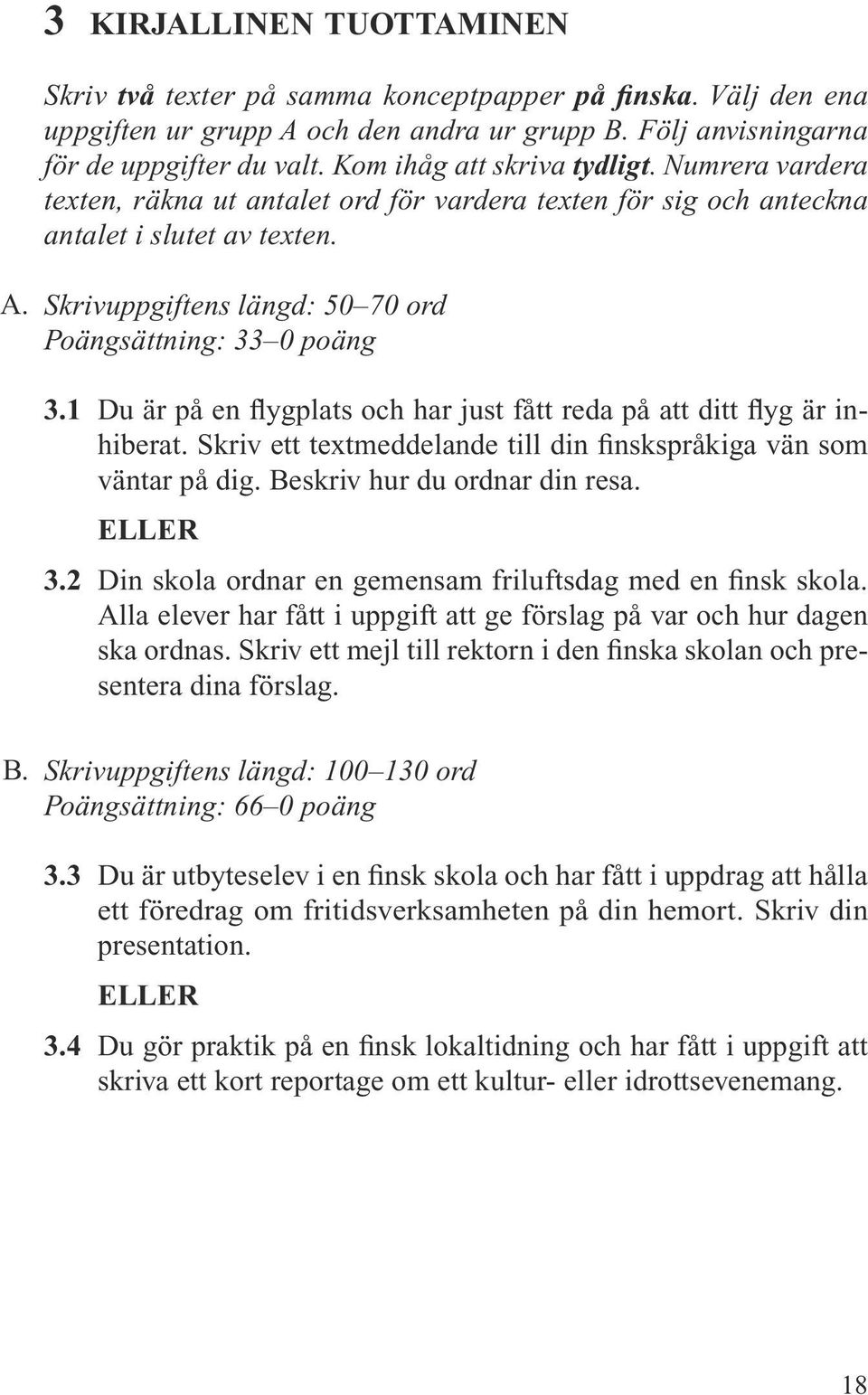 3 KIRJALLINEN TUOTTAMINEN

Skriv två texter på samma konceptpapper på finska. Välj den ena uppgiften ur grupp A och den andra ur grupp B. Följ anvisningarna för de uppgifter du valt. Kom ihåg att skriva tydligt. Numrera vardera texten, räkna ut antalet ord för vardera texten för sig och anteckna antalet i slutet av texten.

A. Skrivuppgiftens längd: 50–70 ord
Poängsättning: 33–0 poäng

3.1 Du är på en flygplats och har just fått reda på att ditt flyg är inhiberat. Skriv ett textmeddelande till din finskspråkiga vän som väntar på dig. Beskriv hur du ordnar din resa.

ELLER

3.2 Din skola ordnar en gemensam friluftsdag med en finsk skola. Alla elever har fått i uppgift att ge förslag på var och hur dagen ska ordnas. Skriv ett mejl till rektorn i den finska skolan och presentera dina förslag.

B. Skrivuppgiftens längd: 100–130 ord
Poängsättning: 66–0 poäng

3.3 Du är utbyteselev i en finsk skola och har fått i uppdrag att hålla ett föredrag om fritidsverksamheten på din hemort. Skriv din presentation.

ELLER

3.4 Du gör praktik på en finsk lokaltidning och har fått i uppgift att skriva ett kort reportage om ett kultur- eller idrottsevenemang.

18